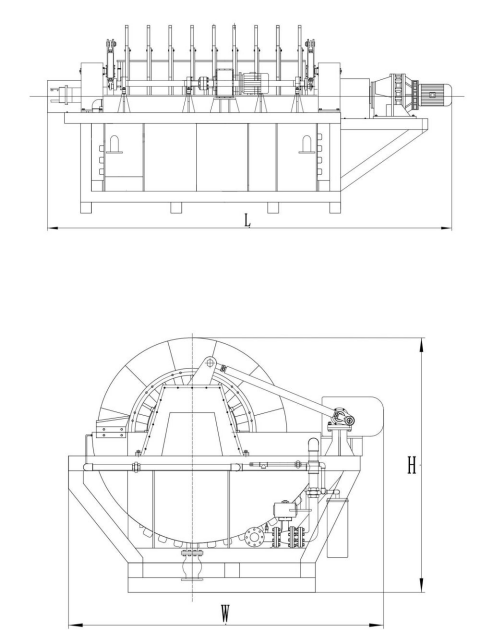 L

H

W